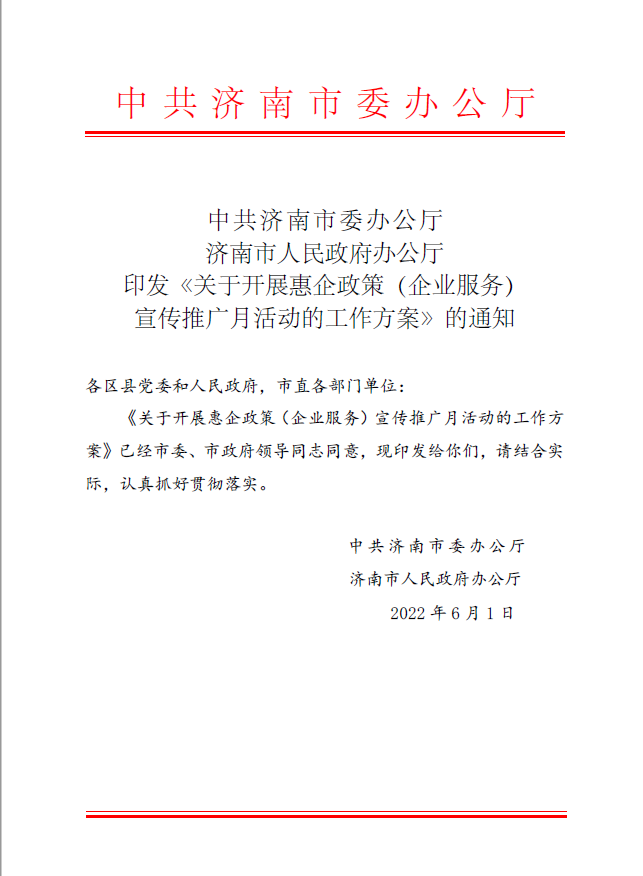 中共济南市委办公厅

中共济南市委办公厅
济南市人民政府办公厅
印发《关于开展惠企政策（企业服务）宣传推广月活动的工作方案》的通知

各区县党委和人民政府，市直各部门单位：

《关于开展惠企政策（企业服务）宣传推广月活动的工作方案》已经市委、市政府领导同志同意，现印发给你们，请结合实际，认真抓好贯彻落实。

中共济南市委办公厅
济南市人民政府办公厅
2022年6月1日